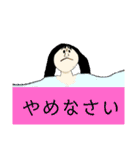 やめなさい